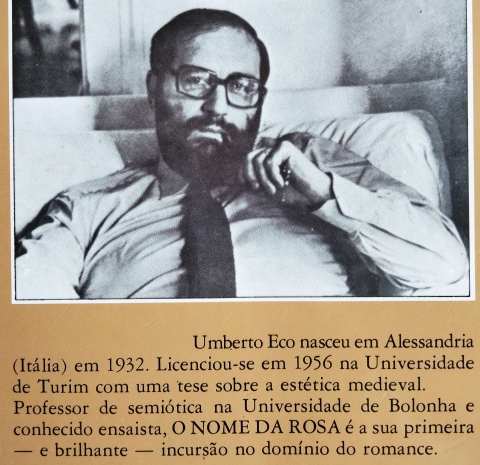 Umberto Eco nasceu em Alessandria (Itália) em 1932. Licenciou-se em 1956 na Universidade de Turim com uma tese sobre a estética medieval. Professor de semiótica na Universidade de Bolonha e conhecido ensaista, O NOME DA ROSA é a sua primeira — e brilhante — incursão no domínio do romance.